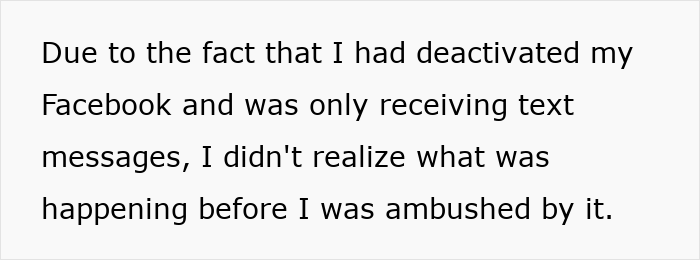 Due to the fact that I had deactivated my Facebook and was only receiving text messages, I didn't realize what was happening before I was ambushed by it.